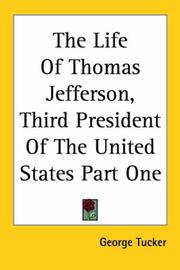 The Life Of Thomas Jefferson, Third President Of The United States Part One

George Tucker